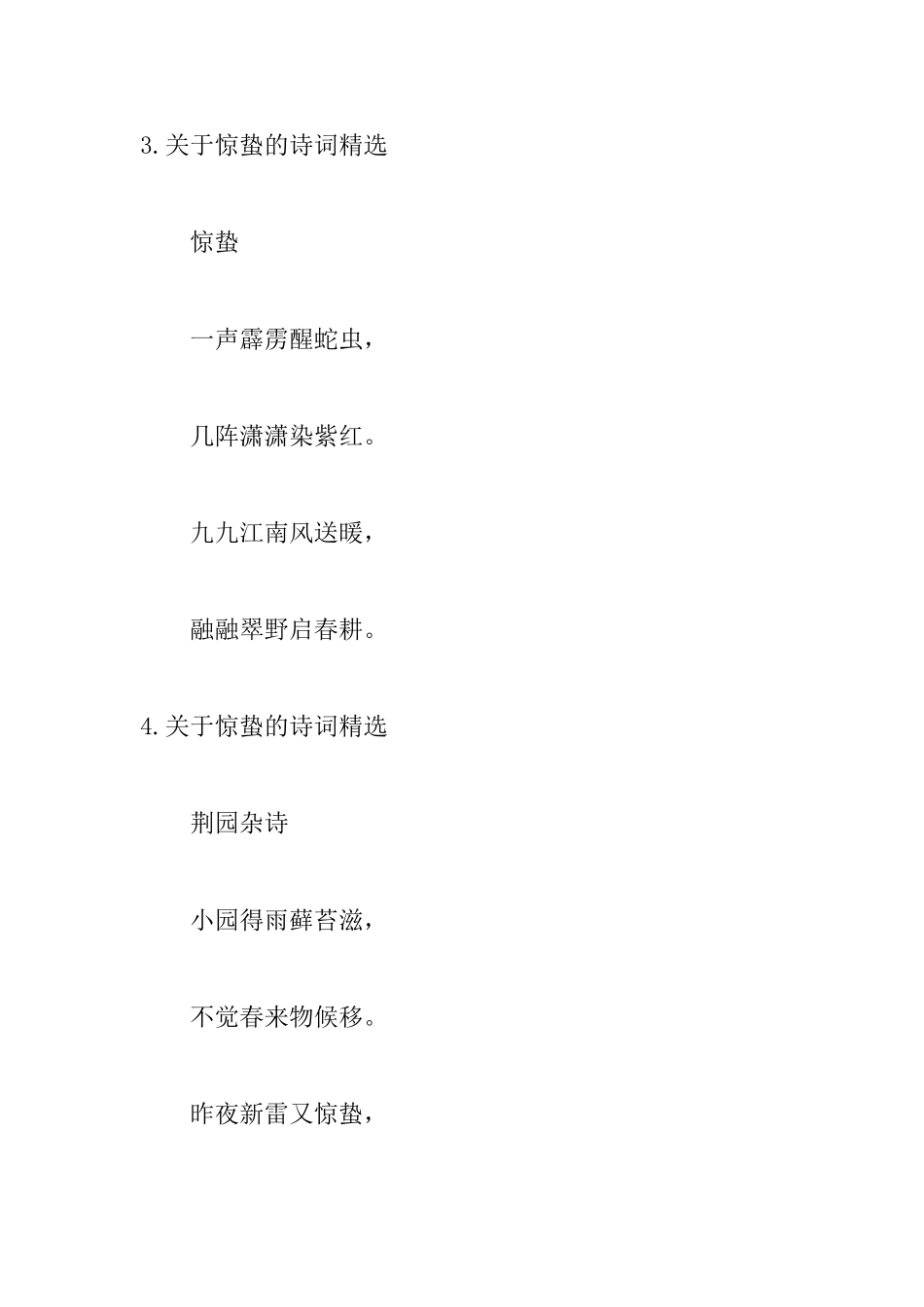 3.关于惊蛰的诗词精选

惊蛰

一声霹雳醒蛇虫，

几阵潇潇染紫红。

九九江南风送暖，

融融翠野启春耕。

4.关于惊蛰的诗词精选

荆园杂诗

小园得雨藓苔滋，

不觉春来物候移。

昨夜新雷又惊蛰，